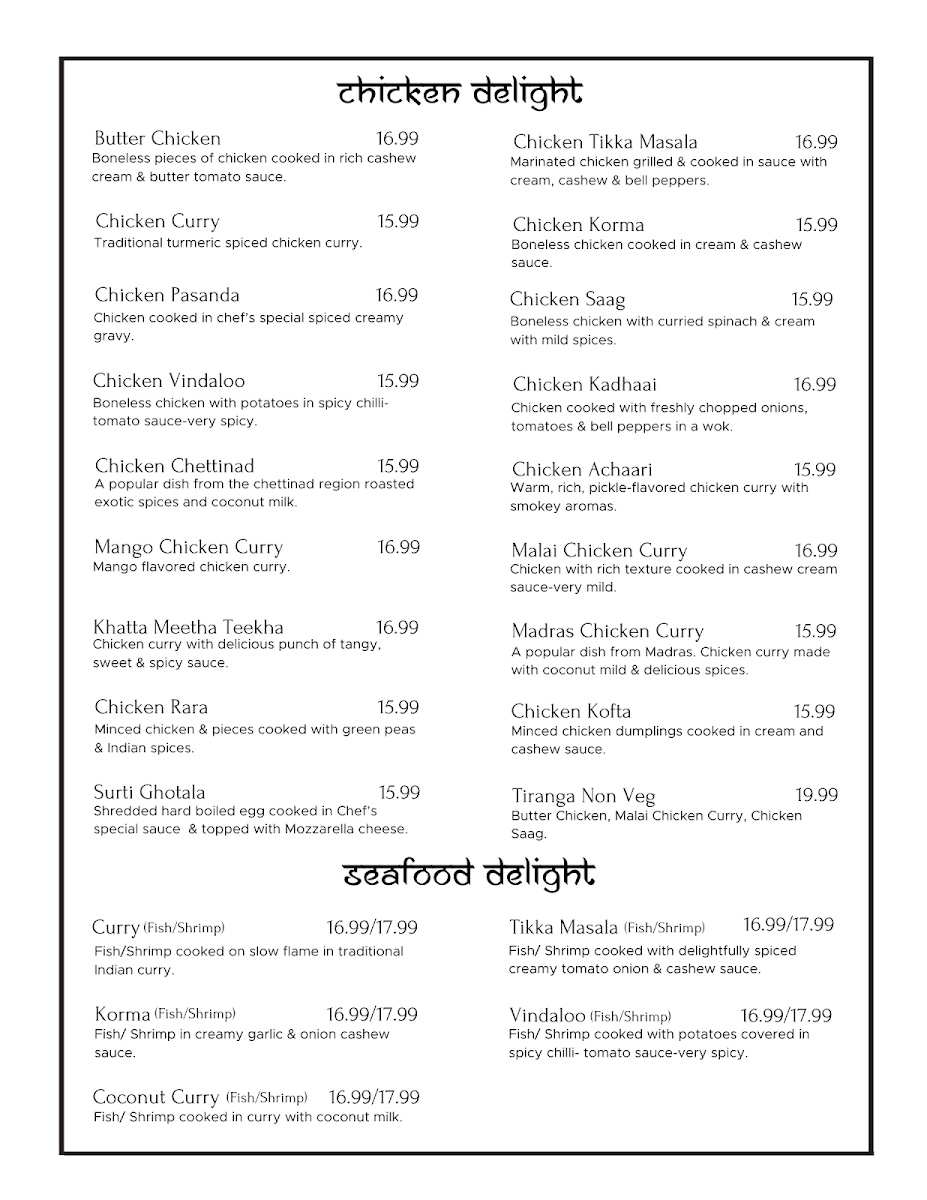 chicken delight

Butter Chicken 16.99
Boneless pieces of chicken cooked in rich cashew cream & butter tomato sauce.

Chicken Curry 15.99
Traditional turmeric spiced chicken curry.

Chicken Pasanda 16.99
Chicken cooked in chef's special spiced creamy gravy.

Chicken Vindaloo 15.99
Boneless chicken with potatoes in spicy chilli-tomato sauce-very spicy.

Chicken Chettinad 15.99
A popular dish from the chettinad region roasted exotic spices and coconut milk.

Mango Chicken Curry 16.99
Mango flavored chicken curry.

Khatta Meetha Teekha 16.99
Chicken curry with delicious punch of tangy, sweet & spicy sauce.

Chicken Rara 15.99
Minced chicken & pieces cooked with green peas & Indian spices.

Surti Ghotala 15.99
Shredded hard boiled egg cooked in Chef's special sauce & topped with Mozzarella cheese.

Chicken Tikka Masala 16.99
Marinated chicken grilled & cooked in sauce with cream, cashew & bell peppers.

Chicken Korma 15.99
Boneless chicken cooked in cream & cashew sauce.

Chicken Saag 15.99
Boneless chicken with curried spinach & cream with mild spices.

Chicken Kadhaai 16.99
Chicken cooked with freshly chopped onions, tomatoes & bell peppers in a wok.

Chicken Achaari 15.99
Warm, rich, pickle-flavored chicken curry with smokey aromas.

Malai Chicken Curry 16.99
Chicken with rich texture cooked in cashew cream sauce-very mild.

Madras Chicken Curry 15.99
A popular dish from Madras. Chicken curry made with coconut mild & delicious spices.

Chicken Kofta 15.99
Minced chicken dumplings cooked in cream and cashew sauce.

Tiranga Non Veg 19.99
Butter Chicken, Malai Chicken Curry, Chicken Saag.

seafood delight

Curry (Fish/Shrimp) 16.99/17.99
Fish/Shrimp cooked on slow flame in traditional Indian curry.

Korma (Fish/Shrimp) 16.99/17.99
Fish/ Shrimp in creamy garlic & onion cashew sauce.

Coconut Curry (Fish/Shrimp) 16.99/17.99
Fish/ Shrimp cooked in curry with coconut milk.

Tikka Masala (Fish/Shrimp) 16.99/17.99
Fish/ Shrimp cooked with delightfully spiced creamy tomato onion & cashew sauce.

Vindaloo (Fish/Shrimp) 16.99/17.99
Fish/ Shrimp cooked with potatoes covered in spicy chilli- tomato sauce-very spicy.